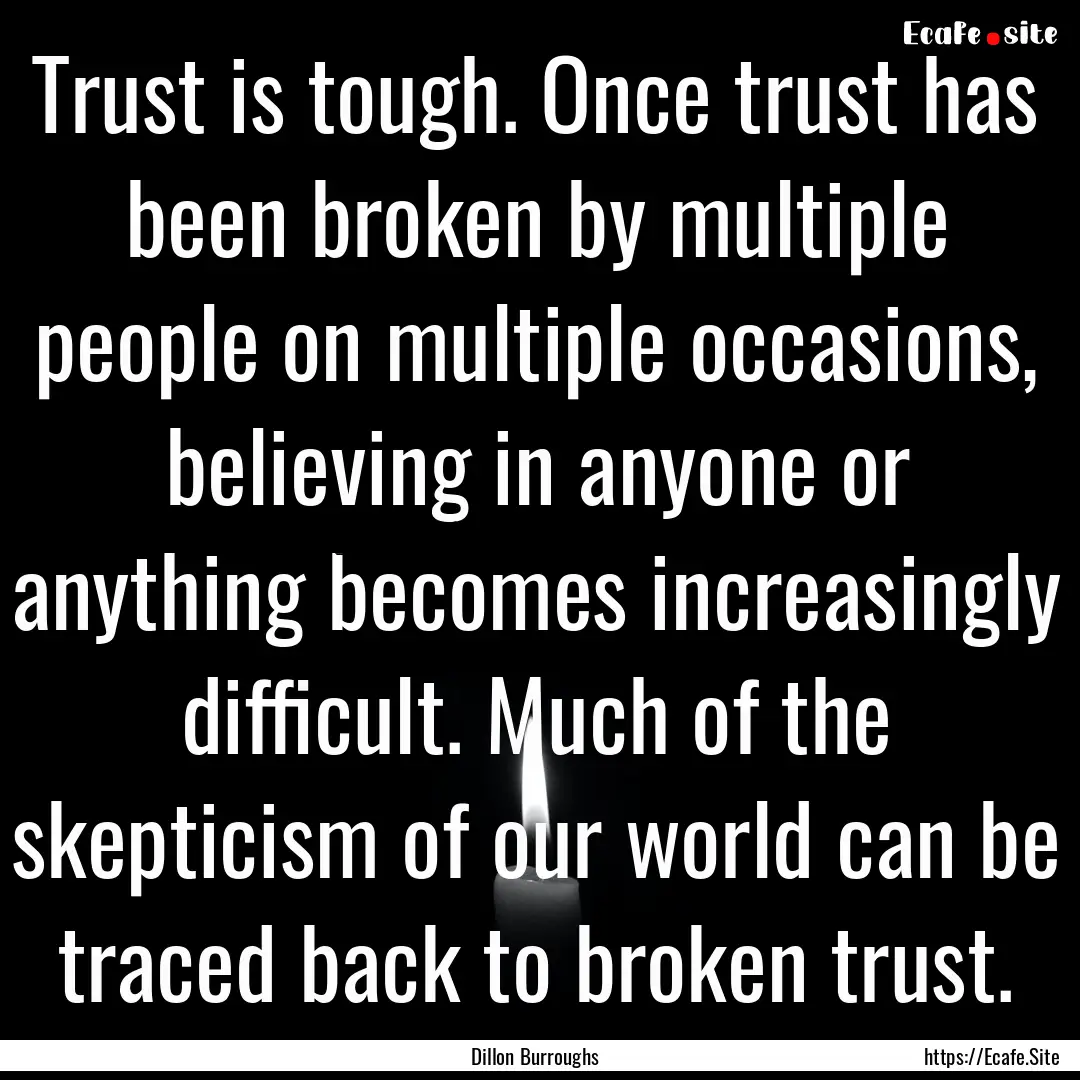 Ecafe.site

Trust is tough. Once trust has been broken by multiple people on multiple occasions, believing in anyone or anything becomes increasingly difficult. Much of the skepticism of our world can be traced back to broken trust.

Dillon Burroughs

https://Ecafe.Site